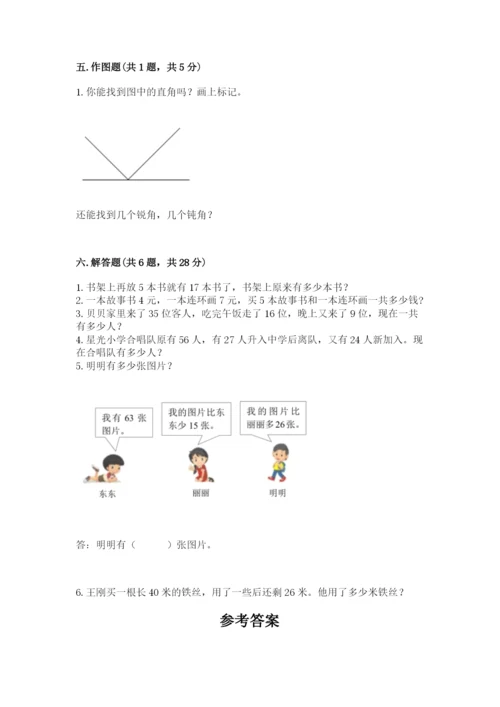 五. 作图题(共 1 题，共 5 分)

1. 你能找到图中的直角吗？画上标记。

还能找到几个锐角，几个钝角？

六. 解答题(共 6 题，共 28 分)

1. 书架上再放 5 本书就有 17 本书了，书架上原来有多少本书？
2. 一本故事书 4 元，一本连环画 7 元，买 5 本故事书和一本连环画一共多少钱？
3. 贝贝家里来了 35 位客人，吃完午饭走了 16 位，晚上又来了 9 位，现在一共有多少人？
4. 星光小学合唱队原有 56 人，有 27 人升入中学后离队，又有 24 人新加入。现在合唱队有多少人？
5. 明明有多少张图片？

我有 63 张图片。

我的图片比东东少 15 张。

我的图片比丽丽多 26 张。

东东

丽丽

明明

答：明明有（　　）张图片。

6. 王刚买一根长 40 米的铁丝，用了一些后还剩 26 米。他用了多少米铁丝？

参考答案